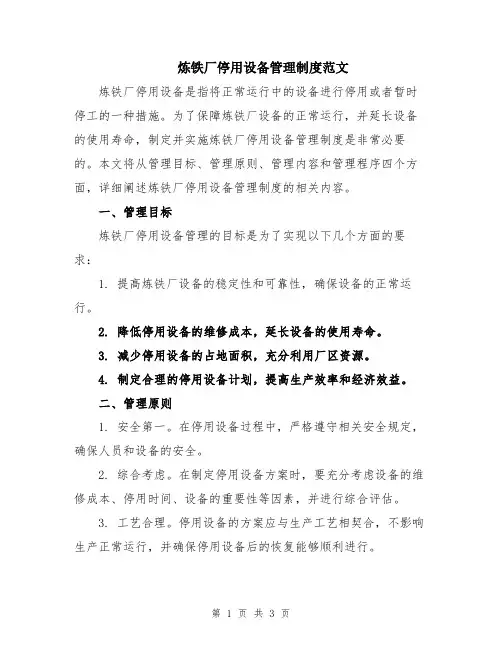 炼铁厂停用设备管理制度范文

炼铁厂停用设备是指将正常运行中的设备进行停用或者暂时停工的一种措施。为了保障炼铁厂设备的正常运行，并延长设备的使用寿命，制定并实施炼铁厂停用设备管理制度是非常必要的。本文将从管理目标、管理原则、管理内容和管理程序四个方面，详细阐述炼铁厂停用设备管理制度的相关内容。

一、管理目标

炼铁厂停用设备管理的目标是为了实现以下几个方面的要求：

1. 提高炼铁厂设备的稳定性和可靠性，确保设备的正常运行。

2. 降低停用设备的维修成本，延长设备的使用寿命。

3. 减少停用设备的占地面积，充分利用厂区资源。

4. 制定合理的停用设备计划，提高生产效率和经济效益。

二、管理原则

1. 安全第一。在停用设备过程中，严格遵守相关安全规定，确保人员和设备的安全。

2. 综合考虑。在制定停用设备方案时，要充分考虑设备的维修成本、停用时间、设备的重要性等因素，并进行综合评估。

3. 工艺合理。停用设备的方案应与生产工艺相契合，不影响生产正常运行，并确保停用设备后的恢复能够顺利进行。

第 1 页 共 3 页